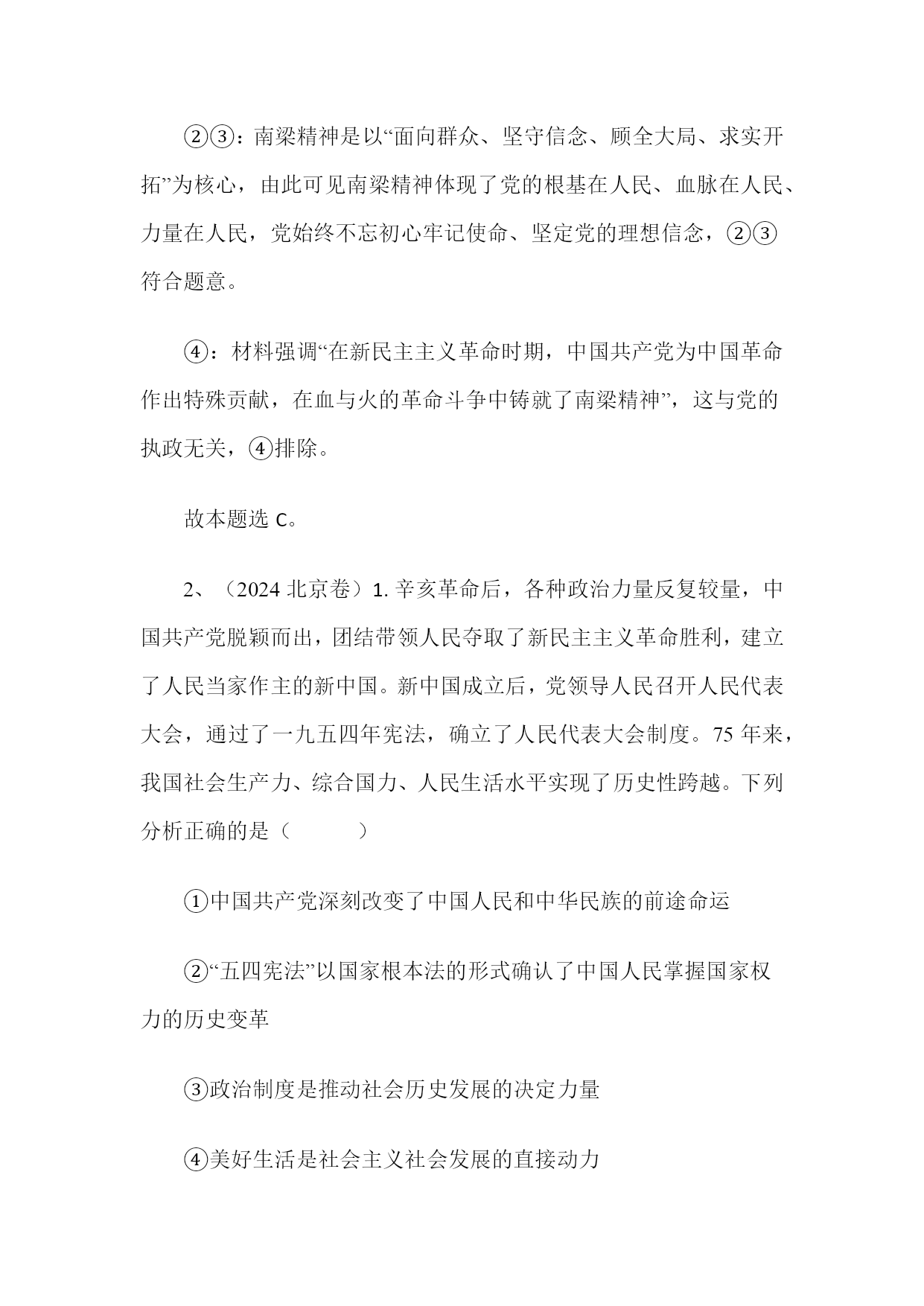 ②③：南梁精神是以“面向群众、坚守信念、顾全大局、求实开拓”为核心，由此可见南梁精神体现了党的根基在人民、血脉在人民、力量在人民，党始终不忘初心牢记使命、坚定党的理想信念，②③符合题意。

④：材料强调“在新民主主义革命时期，中国共产党为中国革命作出特殊贡献，在血与火的革命斗争中铸就了南梁精神”，这与党的执政无关，④排除。

故本题选 C。

2、（2024 北京卷）1. 辛亥革命后，各种政治力量反复较量，中国共产党脱颖而出，团结带领人民夺取了新民主主义革命胜利，建立了人民当家作主的新中国。新中国成立后，党领导人民召开人民代表大会，通过了一九五四年宪法，确立了人民代表大会制度。75 年来，我国社会生产力、综合国力、人民生活水平实现了历史性跨越。下列分析正确的是（　　）

①中国共产党深刻改变了中国人民和中华民族的前途命运

②“五四宪法”以国家根本法的形式确认了中国人民掌握国家权力的历史变革

③政治制度是推动社会历史发展的决定力量

④美好生活是社会主义社会发展的直接动力